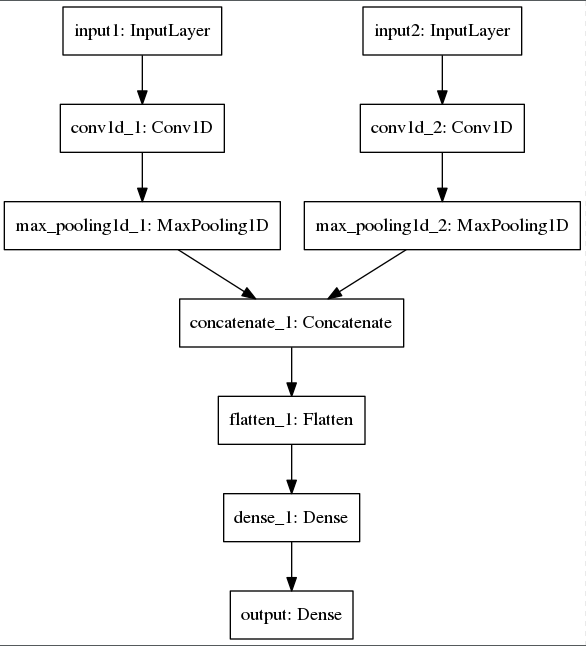 input1: InputLayer

input2: InputLayer

conv1d_1: Conv1D

conv1d_2: Conv1D

max_pooling1d_1: MaxPooling1D

max_pooling1d_2: MaxPooling1D

concatenate_1: Concatenate

flatten_1: Flatten

dense_1: Dense

output: Dense